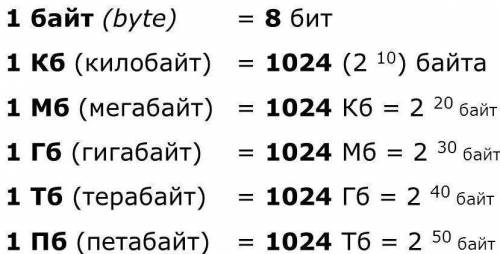 1 байт (byte) = 8 бит

1 Кб (килобайт) = 1024 ($2^{10}$) байта

1 Мб (мегабайт) = 1024 Кб = $2^{20}$ байт

1 Гб (гигабайт) = 1024 Мб = $2^{30}$ байт

1 Тб (терабайт) = 1024 Гб = $2^{40}$ байт

1 Пб (петабайт) = 1024 Тб = $2^{50}$ байт